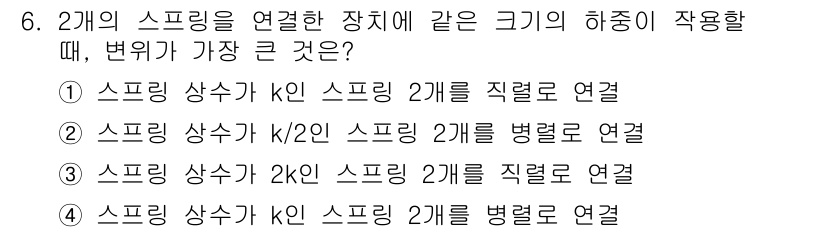 6. 2개의 스프링을 연결한 장치에 같은 크기의 하중이 작용할 때, 변위가 가장 큰 것은?

① 스프링 상수가 k인 스프링 2개를 직렬로 연결

② 스프링 상수가 k/2인 스프링 2개를 병렬로 연결

③ 스프링 상수가 2k인 스프링 2개를 직렬로 연결

④ 스프링 상수가 k인 스프링 2개를 병렬로 연결